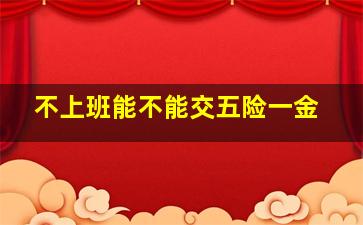 不上班能不能交五险一金